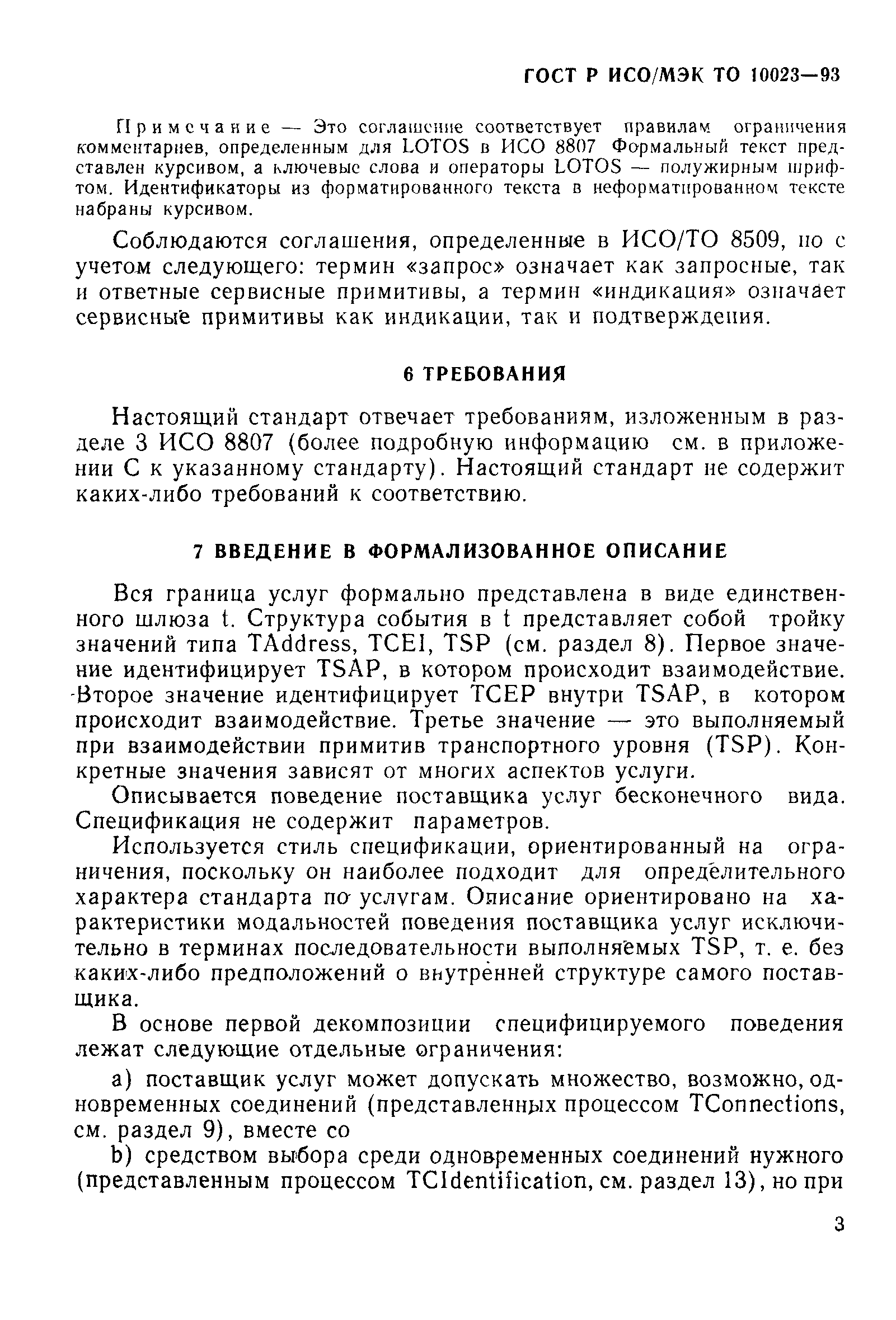 ГОСТ Р ИСО/МЭК ТО 10023—93

Примечание — Это соглашение соответствует правилам ограничения комментариев, определенным для LOTOS в ИСО 8807 Формальный текст представлен курсивом, а ключевые слова и операторы LOTOS — полужирным шрифтом. Идентификаторы из форматированного текста в неформатированном тексте набраны курсивом.

Соблюдаются соглашения, определенные в ИСО/ТО 8509, но с учетом следующего: термин «запрос» означает как запросные, так и ответные сервисные примитивы, а термин «индикация» означает сервисные примитивы как индикации, так и подтверждения.

6 ТРЕБОВАНИЯ

Настоящий стандарт отвечает требованиям, изложенным в разделе 3 ИСО 8807 (более подробную информацию см. в приложении С к указанному стандарту). Настоящий стандарт не содержит каких-либо требований к соответствию.

7 ВВЕДЕНИЕ В ФОРМАЛИЗОВАННОЕ ОПИСАНИЕ

Вся граница услуг формально представлена в виде единственного шлюза t. Структура события в t представляет собой тройку значений типа TAddress, TCEI, TSP (см. раздел 8). Первое значение идентифицирует TSAP, в котором происходит взаимодействие. Второе значение идентифицирует TCEP внутри TSAP, в котором происходит взаимодействие. Третье значение — это выполняемый при взаимодействии примитив транспортного уровня (TSP). Конкретные значения зависят от многих аспектов услуги.

Описывается поведение поставщика услуг бесконечного вида. Спецификация не содержит параметров.

Используется стиль спецификации, ориентированный на ограничения, поскольку он наиболее подходит для определительного характера стандарта по услугам. Описание ориентировано на характеристики модальностей поведения поставщика услуг исключительно в терминах последовательности выполняемых TSP, т. е. без каких-либо предположений о внутренней структуре самого поставщика.

В основе первой декомпозиции специфицируемого поведения лежат следующие отдельные ограничения:

a) поставщик услуг может допускать множество, возможно, одновременных соединений (представленных процессом TConnections, см. раздел 9), вместе со

b) средством выбора среди одновременных соединений нужного (представленным процессом TCIdentification, см. раздел 13), но при

3